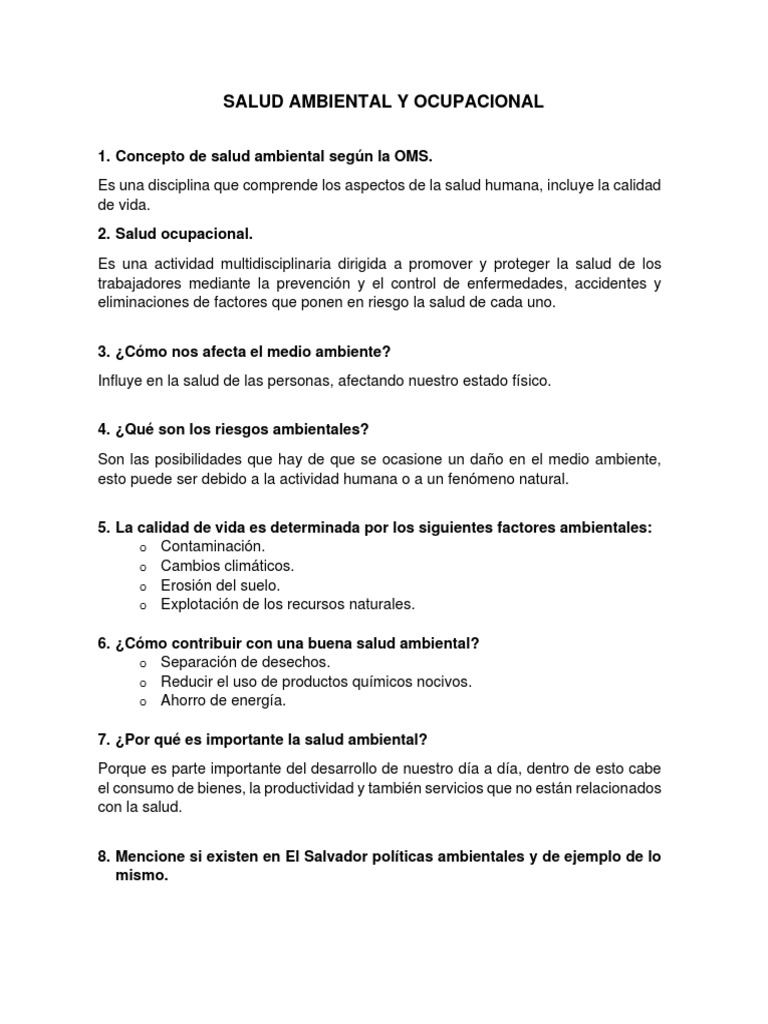 SALUD AMBIENTAL Y OCUPACIONAL

1. Concepto de salud ambiental según la OMS.

Es una disciplina que comprende los aspectos de la salud humana, incluye la calidad de vida.

2. Salud ocupacional.

Es una actividad multidisciplinaria dirigida a promover y proteger la salud de los trabajadores mediante la prevención y el control de enfermedades, accidentes y eliminaciones de factores que ponen en riesgo la salud de cada uno.

3. ¿Cómo nos afecta el medio ambiente?

Influye en la salud de las personas, afectando nuestro estado físico.

4. ¿Qué son los riesgos ambientales?

Son las posibilidades que hay de que se ocasione un daño en el medio ambiente, esto puede ser debido a la actividad humana o a un fenómeno natural.

5. La calidad de vida es determinada por los siguientes factores ambientales:
o Contaminación.
o Cambios climáticos.
o Erosión del suelo.
o Explotación de los recursos naturales.

6. ¿Cómo contribuir con una buena salud ambiental?
o Separación de desechos.
o Reducir el uso de productos químicos nocivos.
o Ahorro de energía.

7. ¿Por qué es importante la salud ambiental?

Porque es parte importante del desarrollo de nuestro día a día, dentro de esto cabe el consumo de bienes, la productividad y también servicios que no están relacionados con la salud.

8. Mencione si existen en El Salvador políticas ambientales y de ejemplo de lo mismo.